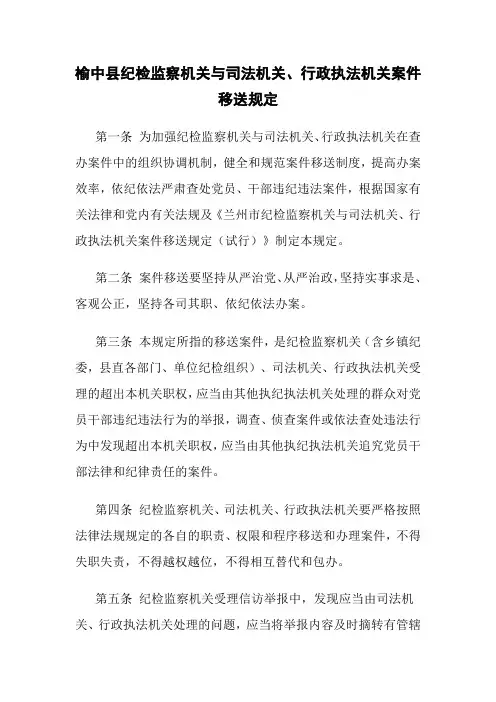 榆中县纪检监察机关与司法机关、行政执法机关案件移送规定

第一条 为加强纪检监察机关与司法机关、行政执法机关在查办案件中的组织协调机制，健全和规范案件移送制度，提高办案效率，依纪依法严肃查处党员、干部违纪违法案件，根据国家有关法律和党内有关法规及《兰州市纪检监察机关与司法机关、行政执法机关案件移送规定（试行）》制定本规定。

第二条 案件移送要坚持从严治党、从严治政，坚持实事求是、客观公正，坚持各司其职、依纪依法办案。

第三条 本规定所指的移送案件，是纪检监察机关（含乡镇纪委，县直各部门、单位纪检组织）、司法机关、行政执法机关受理的超出本机关职权，应当由其他执纪执法机关处理的群众对党员干部违纪违法行为的举报，调查、侦查案件或依法查处违法行为中发现超出本机关职权，应当由其他执纪执法机关追究党员干部法律和纪律责任的案件。

第四条 纪检监察机关、司法机关、行政执法机关要严格按照法律法规规定的各自的职责、权限和程序移送和办理案件，不得失职失责，不得越权越位，不得相互替代和包办。

第五条 纪检监察机关受理信访举报中，发现应当由司法机关、行政执法机关处理的问题，应当将举报内容及时摘转有管辖